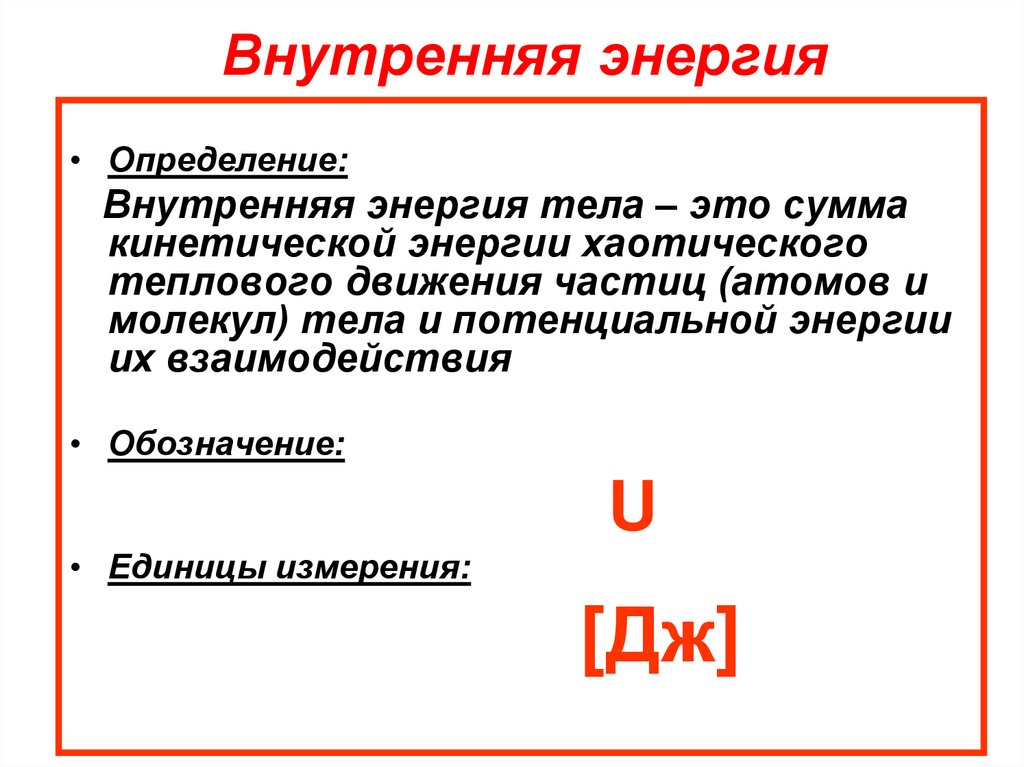 Внутренняя энергия

• Определение:

Внутренняя энергия тела – это сумма кинетической энергии хаотического теплового движения частиц (атомов и молекул) тела и потенциальной энергии их взаимодействия

• Обозначение:

U

• Единицы измерения:

[Дж]